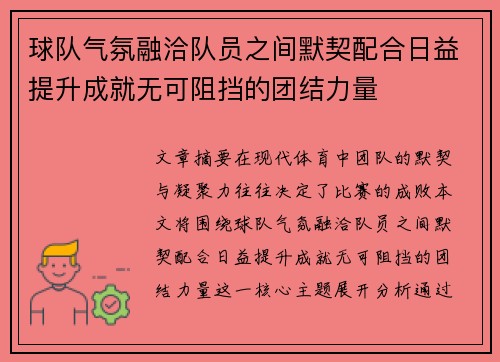 球队气氛融洽队员之间默契配合日益提升成就无可阻挡的团结力量

文章摘要在现代体育中团队的默契与凝聚力往往决定了比赛的成败本文将围绕球队气氛融洽队员之间默契配合日益提升成就无可阻挡的团结力量这一核心主题展开分析通过